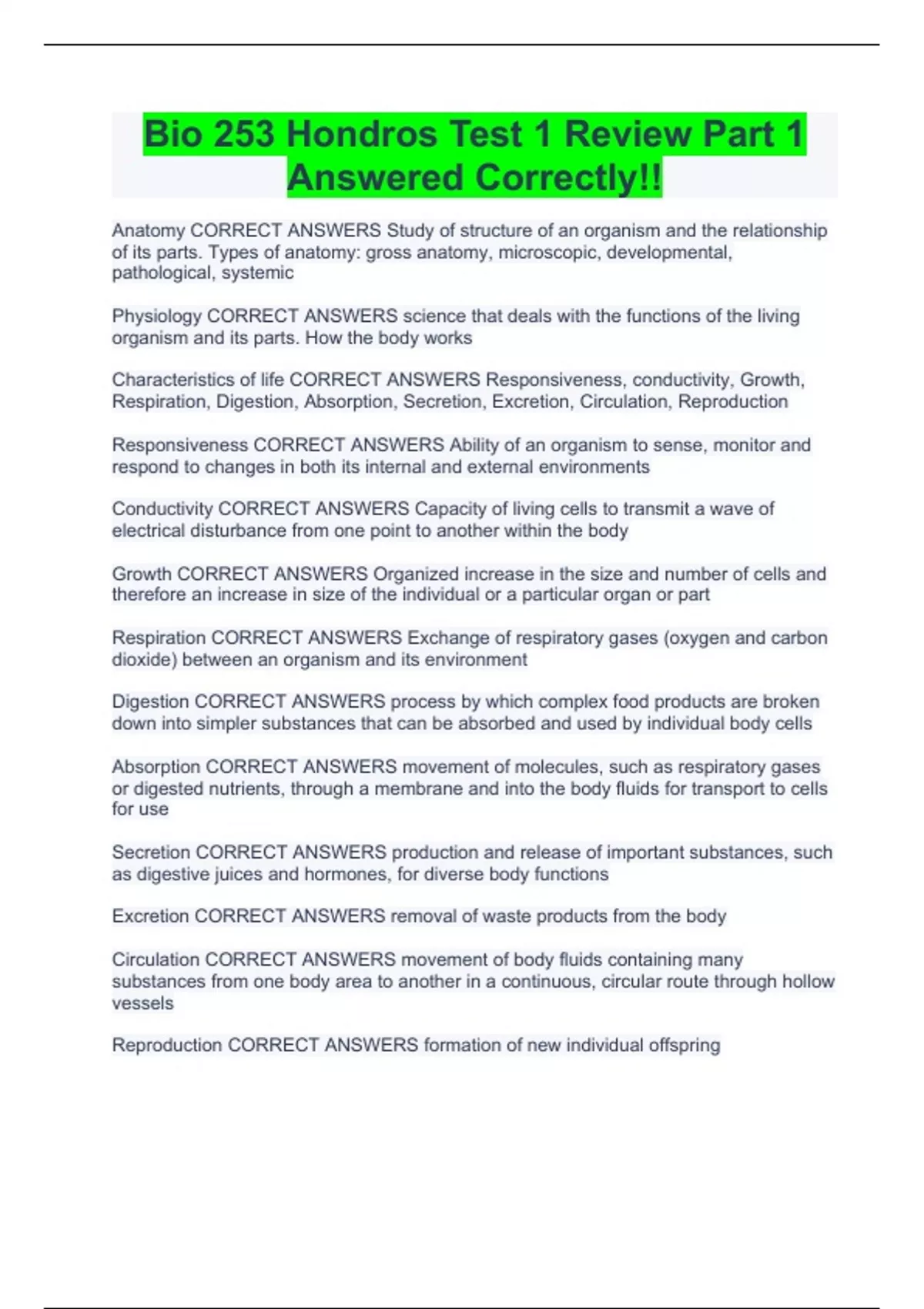 Bio 253 Hondros Test 1 Review Part 1 Answered Correctly!!

Anatomy CORRECT ANSWERS Study of structure of an organism and the relationship of its parts. Types of anatomy: gross anatomy, microscopic, developmental, pathological, systemic

Physiology CORRECT ANSWERS science that deals with the functions of the living organism and its parts. How the body works

Characteristics of life CORRECT ANSWERS Responsiveness, conductivity, Growth, Respiration, Digestion, Absorption, Secretion, Excretion, Circulation, Reproduction

Responsiveness CORRECT ANSWERS Ability of an organism to sense, monitor and respond to changes in both its internal and external environments

Conductivity CORRECT ANSWERS Capacity of living cells to transmit a wave of electrical disturbance from one point to another within the body

Growth CORRECT ANSWERS Organized increase in the size and number of cells and therefore an increase in size of the individual or a particular organ or part

Respiration CORRECT ANSWERS Exchange of respiratory gases (oxygen and carbon dioxide) between an organism and its environment

Digestion CORRECT ANSWERS process by which complex food products are broken down into simpler substances that can be absorbed and used by individual body cells

Absorption CORRECT ANSWERS movement of molecules, such as respiratory gases or digested nutrients, through a membrane and into the body fluids for transport to cells for use

Secretion CORRECT ANSWERS production and release of important substances, such as digestive juices and hormones, for diverse body functions

Excretion CORRECT ANSWERS removal of waste products from the body

Circulation CORRECT ANSWERS movement of body fluids containing many substances from one body area to another in a continuous, circular route through hollow vessels

Reproduction CORRECT ANSWERS formation of new individual offspring